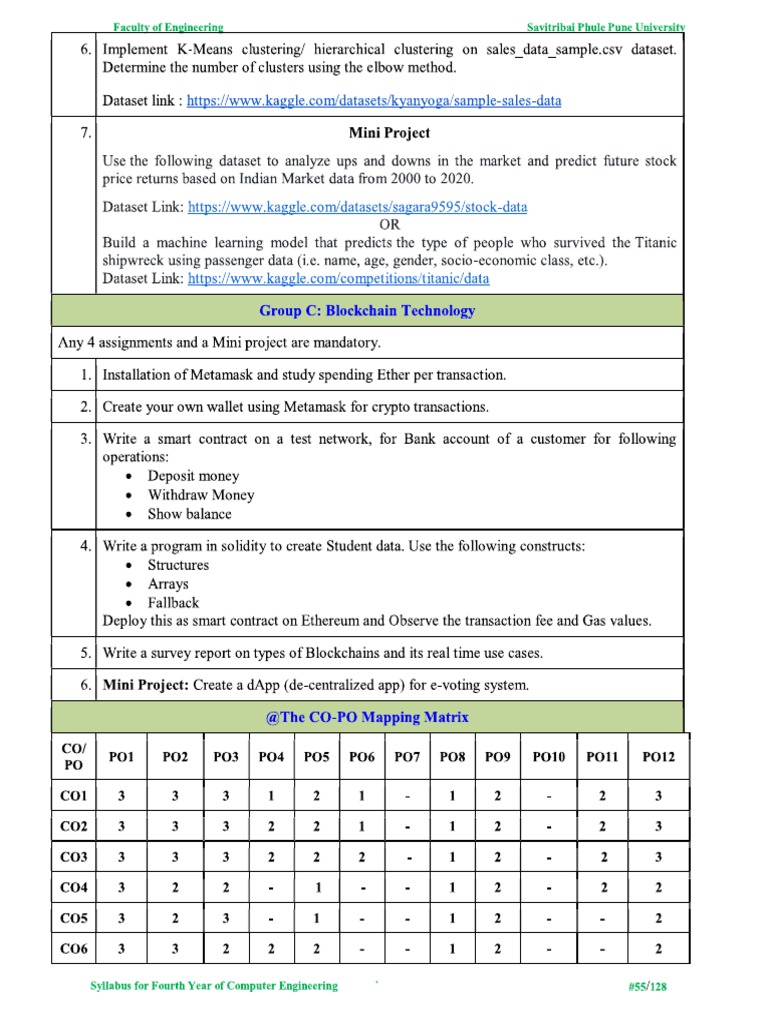 Faculty of Engineering Savitribai Phule Pune University

6. Implement K-Means clustering/ hierarchical clustering on sales_data_sample.csv dataset. Determine the number of clusters using the elbow method.

Dataset link : https://www.kaggle.com/datasets/kyanyoga/sample-sales-data

7. Mini Project

Use the following dataset to analyze ups and downs in the market and predict future stock price returns based on Indian Market data from 2000 to 2020.

Dataset Link: https://www.kaggle.com/datasets/sagara9595/stock-data

OR

Build a machine learning model that predicts the type of people who survived the Titanic shipwreck using passenger data (i.e. name, age, gender, socio-economic class, etc.).
Dataset Link: https://www.kaggle.com/competitions/titanic/data

Group C: Blockchain Technology

Any 4 assignments and a Mini project are mandatory.

1. Installation of Metamask and study spending Ether per transaction.

2. Create your own wallet using Metamask for crypto transactions.

3. Write a smart contract on a test network, for Bank account of a customer for following operations:
• Deposit money
• Withdraw Money
• Show balance

4. Write a program in solidity to create Student data. Use the following constructs:
• Structures
• Arrays
• Fallback
Deploy this as smart contract on Ethereum and Observe the transaction fee and Gas values.

5. Write a survey report on types of Blockchains and its real time use cases.

6. Mini Project: Create a dApp (de-centralized app) for e-voting system.

@The CO-PO Mapping Matrix

| CO/ PO | PO1 | PO2 | PO3 | PO4 | PO5 | PO6 | PO7 | PO8 | PO9 | PO10 | PO11 | PO12 |
|---|---|---|---|---|---|---|---|---|---|---|---|---|
| CO1 | 3 | 3 | 3 | 1 | 2 | 1 | - | 1 | 2 | - | 2 | 3 |
| CO2 | 3 | 3 | 3 | 2 | 2 | 1 | - | 1 | 2 | - | 2 | 3 |
| CO3 | 3 | 3 | 3 | 2 | 2 | 2 | - | 1 | 2 | - | 2 | 3 |
| CO4 | 3 | 2 | 2 | - | 1 | - | - | 1 | 2 | - | 2 | 2 |
| CO5 | 3 | 2 | 3 | - | 1 | - | - | 1 | 2 | - | - | 2 |
| CO6 | 3 | 3 | 2 | 2 | 2 | - | - | 1 | 2 | - | - | 2 |

Syllabus for Fourth Year of Computer Engineering #55/128